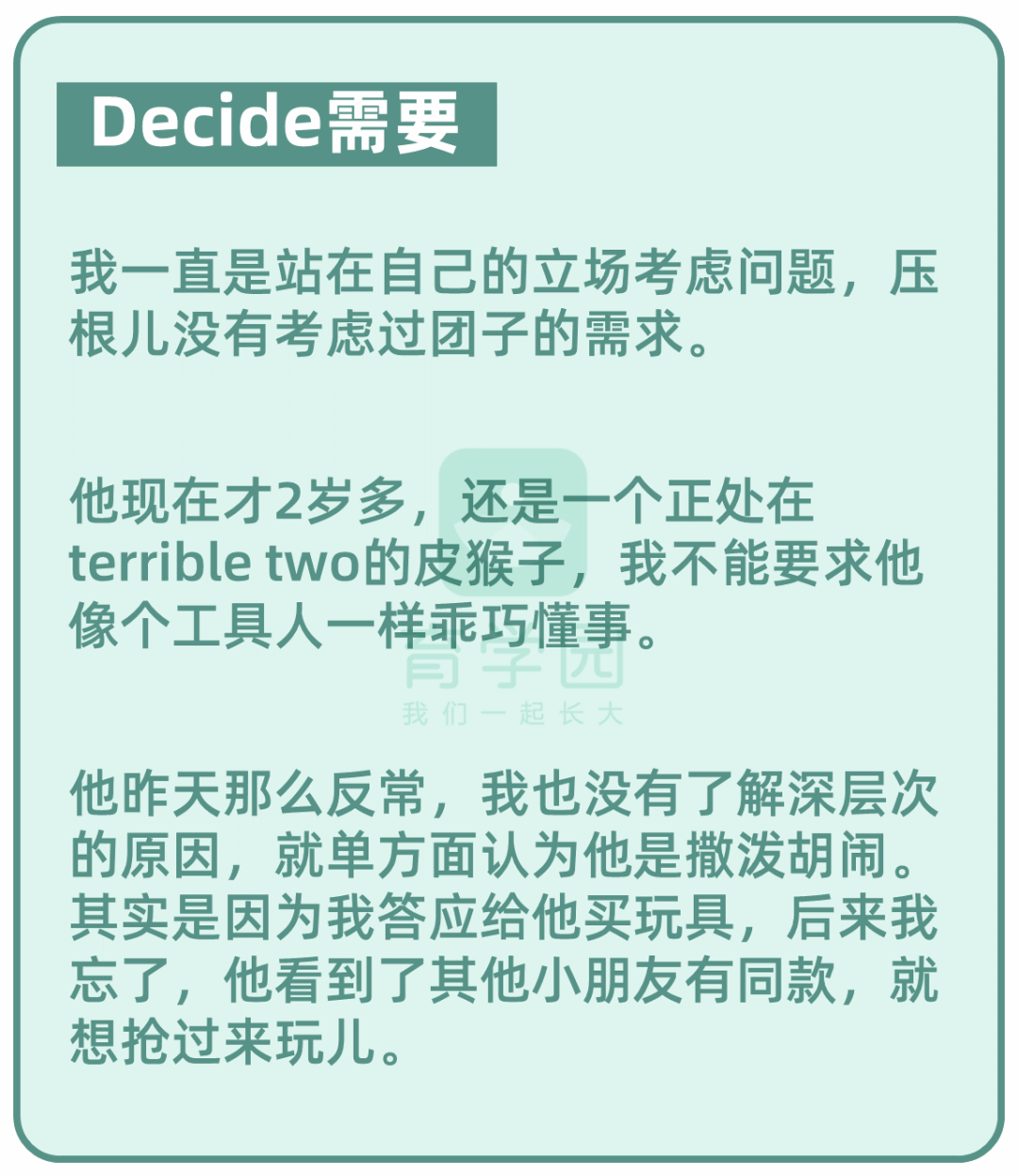 Decide需要

我一直是站在自己的立场考虑问题，压根儿没有考虑过团子的需求。

他现在才2岁多，还是一个正处在terrible two的皮猴子，我不能要求他像个工具人一样乖巧懂事。

育学园
我们一起长大

他昨天那么反常，我也没有了解深层次的原因，就单方面认为他是撒泼胡闹。其实是因为我答应给他买玩具，后来我忘了，他看到了其他小朋友有同款，就想抢过来玩儿。